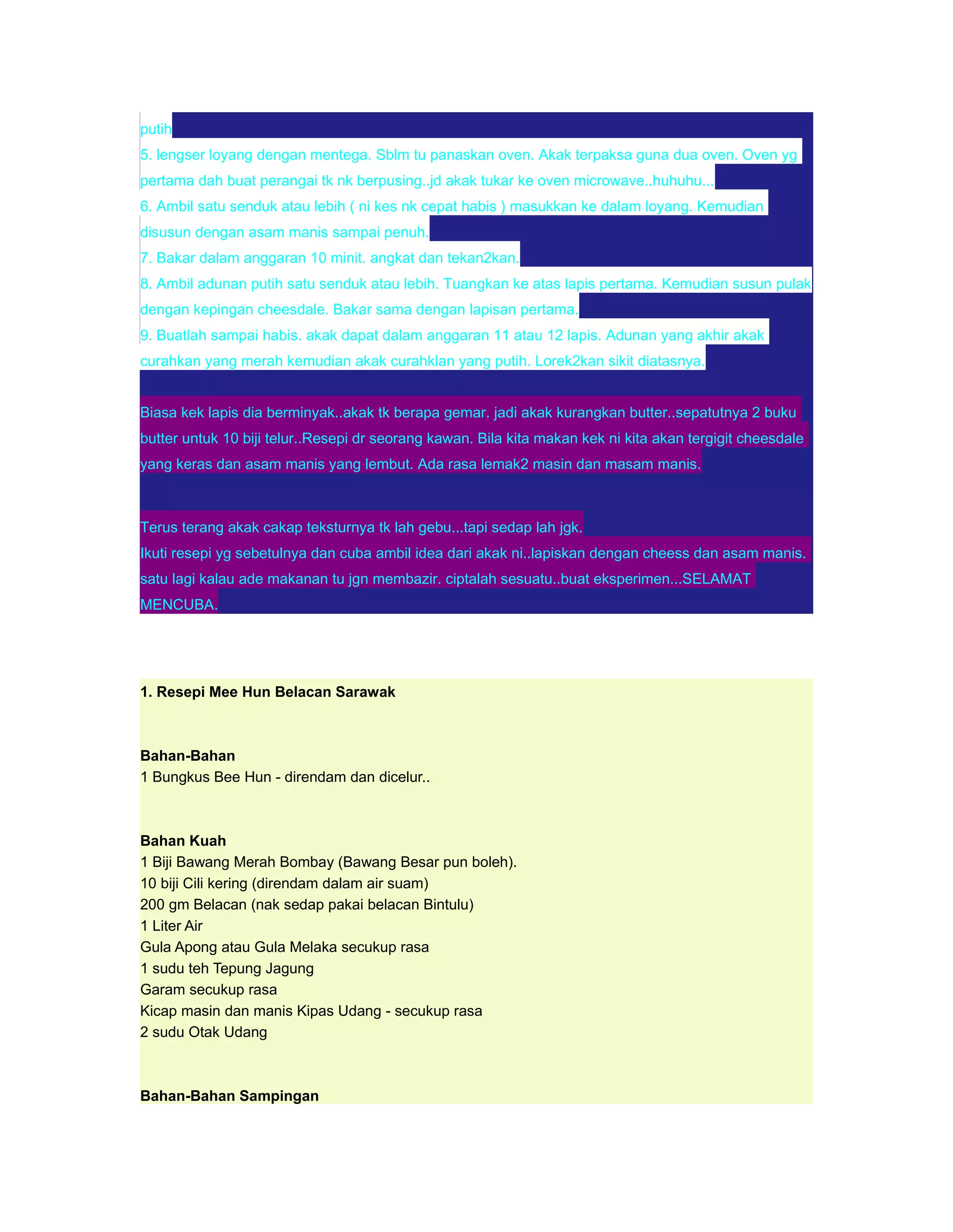 putih
5. lengser loyang dengan mentega. Sblm tu panaskan oven. Akak terpaksa guna dua oven. Oven yg pertama dah buat perangai tk nk berpusing..jd akak tukar ke oven microwave..huhuhu...
6. Ambil satu senduk atau lebih ( ni kes nk cepat habis ) masukkan ke dalam loyang. Kemudian disusun dengan asam manis sampai penuh.
7. Bakar dalam anggaran 10 minit. angkat dan tekan2kan.
8. Ambil adunan putih satu senduk atau lebih. Tuangkan ke atas lapis pertama. Kemudian susun pulak dengan kepingan cheesdale. Bakar sama dengan lapisan pertama.
9. Buatlah sampai habis. akak dapat dalam anggaran 11 atau 12 lapis. Adunan yang akhir akak curahkan yang merah kemudian akak curahklan yang putih. Lorek2kan sikit diatasnya.

Biasa kek lapis dia berminyak..akak tk berapa gemar. jadi akak kurangkan butter..sepatutnya 2 buku butter untuk 10 biji telur..Resepi dr seorang kawan. Bila kita makan kek ni kita akan tergigit cheesdale yang keras dan asam manis yang lembut. Ada rasa lemak2 masin dan masam manis.

Terus terang akak cakap teksturnya tk lah gebu...tapi sedap lah jgk.
Ikuti resepi yg sebetulnya dan cuba ambil idea dari akak ni..lapiskan dengan cheess dan asam manis. satu lagi kalau ade makanan tu jgn membazir. ciptalah sesuatu..buat eksperimen...SELAMAT MENCUBA.

1. Resepi Mee Hun Belacan Sarawak

Bahan-Bahan
1 Bungkus Bee Hun - direndam dan dicelur..

Bahan Kuah
1 Biji Bawang Merah Bombay (Bawang Besar pun boleh).
10 biji Cili kering (direndam dalam air suam)
200 gm Belacan (nak sedap pakai belacan Bintulu)
1 Liter Air
Gula Apong atau Gula Melaka secukup rasa
1 sudu teh Tepung Jagung
Garam secukup rasa
Kicap masin dan manis Kipas Udang - secukup rasa
2 sudu Otak Udang

Bahan-Bahan Sampingan